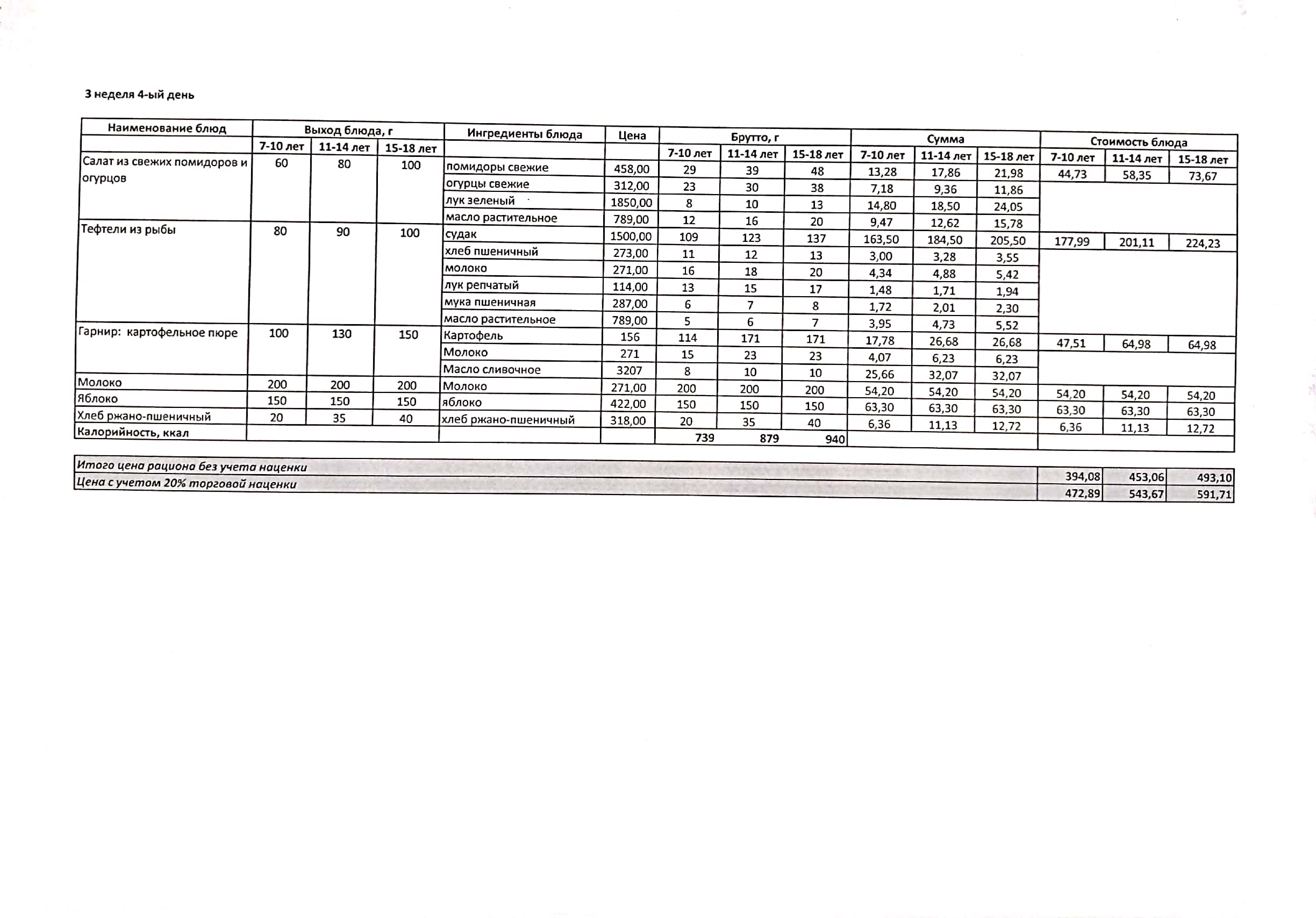 3 неделя 4-ый день

| Наименование блюд | Выход блюда, г | | | Ингредиенты блюда | Цена | Брутто, г | | | Сумма | | | Стоимость блюда | | |
|---|---|---|---|---|---|---|---|---|---|---|---|---|---|---|
| | 7-10 лет | 11-14 лет | 15-18 лет | | | 7-10 лет | 11-14 лет | 15-18 лет | 7-10 лет | 11-14 лет | 15-18 лет | 7-10 лет | 11-14 лет | 15-18 лет |
| Салат из свежих помидоров и огурцов | 60 | 80 | 100 | помидоры свежие | 458,00 | 29 | 39 | 48 | 13,28 | 17,86 | 21,98 | 44,73 | 58,35 | 73,67 |
| | | | | огурцы свежие | 312,00 | 23 | 30 | 38 | 7,18 | 9,36 | 11,86 | | | |
| | | | | лук зеленый | 1850,00 | 8 | 10 | 13 | 14,80 | 18,50 | 24,05 | | | |
| | | | | масло растительное | 789,00 | 12 | 16 | 20 | 9,47 | 12,62 | 15,78 | | | |
| Тефтели из рыбы | 80 | 90 | 100 | судак | 1500,00 | 109 | 123 | 137 | 163,50 | 184,50 | 205,50 | 177,99 | 201,11 | 224,23 |
| | | | | хлеб пшеничный | 273,00 | 11 | 12 | 13 | 3,00 | 3,28 | 3,55 | | | |
| | | | | молоко | 271,00 | 16 | 18 | 20 | 4,34 | 4,88 | 5,42 | | | |
| | | | | лук репчатый | 114,00 | 13 | 15 | 17 | 1,48 | 1,71 | 1,94 | | | |
| | | | | мука пшеничная | 287,00 | 6 | 7 | 8 | 1,72 | 2,01 | 2,30 | | | |
| | | | | масло растительное | 789,00 | 5 | 6 | 7 | 3,95 | 4,73 | 5,52 | | | |
| Гарнир: картофельное пюре | 100 | 130 | 150 | Картофель | 156 | 114 | 171 | 171 | 17,78 | 26,68 | 26,68 | 47,51 | 64,98 | 64,98 |
| | | | | Молоко | 271 | 15 | 23 | 23 | 4,07 | 6,23 | 6,23 | | | |
| | | | | Масло сливочное | 3207 | 8 | 10 | 10 | 25,66 | 32,07 | 32,07 | | | |
| Молоко | 200 | 200 | 200 | Молоко | 271,00 | 200 | 200 | 200 | 54,20 | 54,20 | 54,20 | 54,20 | 54,20 | 54,20 |
| Яблоко | 150 | 150 | 150 | яблоко | 422,00 | 150 | 150 | 150 | 63,30 | 63,30 | 63,30 | 63,30 | 63,30 | 63,30 |
| Хлеб ржано-пшеничный | 20 | 35 | 40 | хлеб ржано-пшеничный | 318,00 | 20 | 35 | 40 | 6,36 | 11,13 | 12,72 | 6,36 | 11,13 | 12,72 |
| Калорийность, ккал | | | | | | 739 | 879 | 940 | | | | | | |

| Итого цена рациона без учета наценки | 394,08 | 453,06 | 493,10 |
|---|---|---|---|
| Цена с учетом 20% торговой наценки | 472,89 | 543,67 | 591,71 |